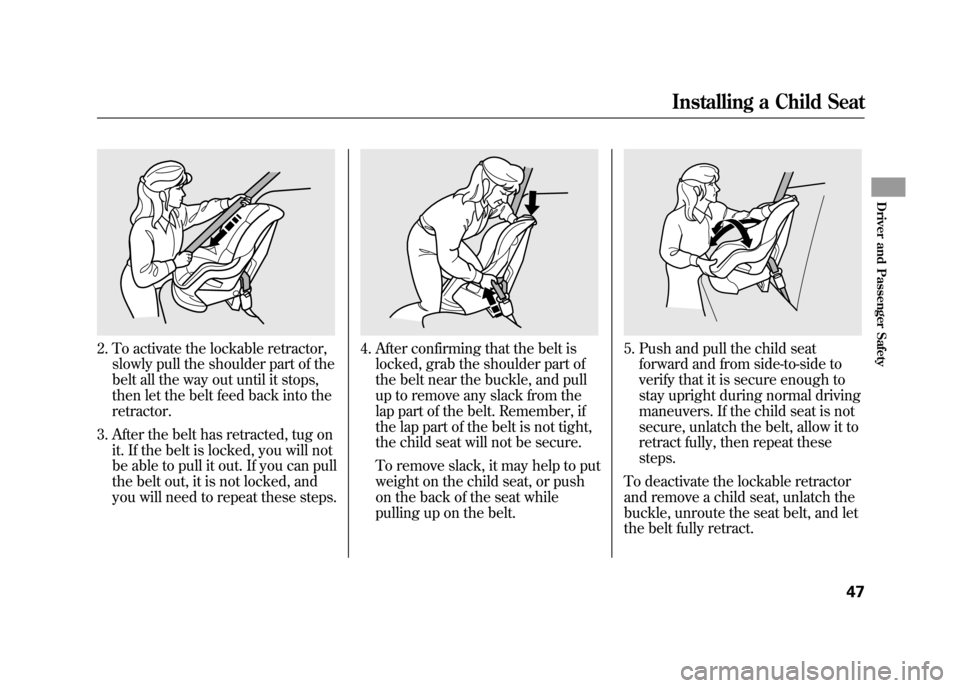 Installing a Child Seat

2. To activate the lockable retractor, slowly pull the shoulder part of the belt all the way out until it stops, then let the belt feed back into the retractor.

3. After the belt has retracted, tug on it. If the belt is locked, you will not be able to pull it out. If you can pull the belt out, it is not locked, and you will need to repeat these steps.

4. After confirming that the belt is locked, grab the shoulder part of the belt near the buckle, and pull up to remove any slack from the lap part of the belt. Remember, if the lap part of the belt is not tight, the child seat will not be secure.

To remove slack, it may help to put weight on the child seat, or push on the back of the seat while pulling up on the belt.

5. Push and pull the child seat forward and from side-to-side to verify that it is secure enough to stay upright during normal driving maneuvers. If the child seat is not secure, unlatch the belt, allow it to retract fully, then repeat these steps.

To deactivate the lockable retractor and remove a child seat, unlatch the buckle, unroute the seat belt, and let the belt fully retract.

Driver and Passenger Safety

47

carmanualsonline.info